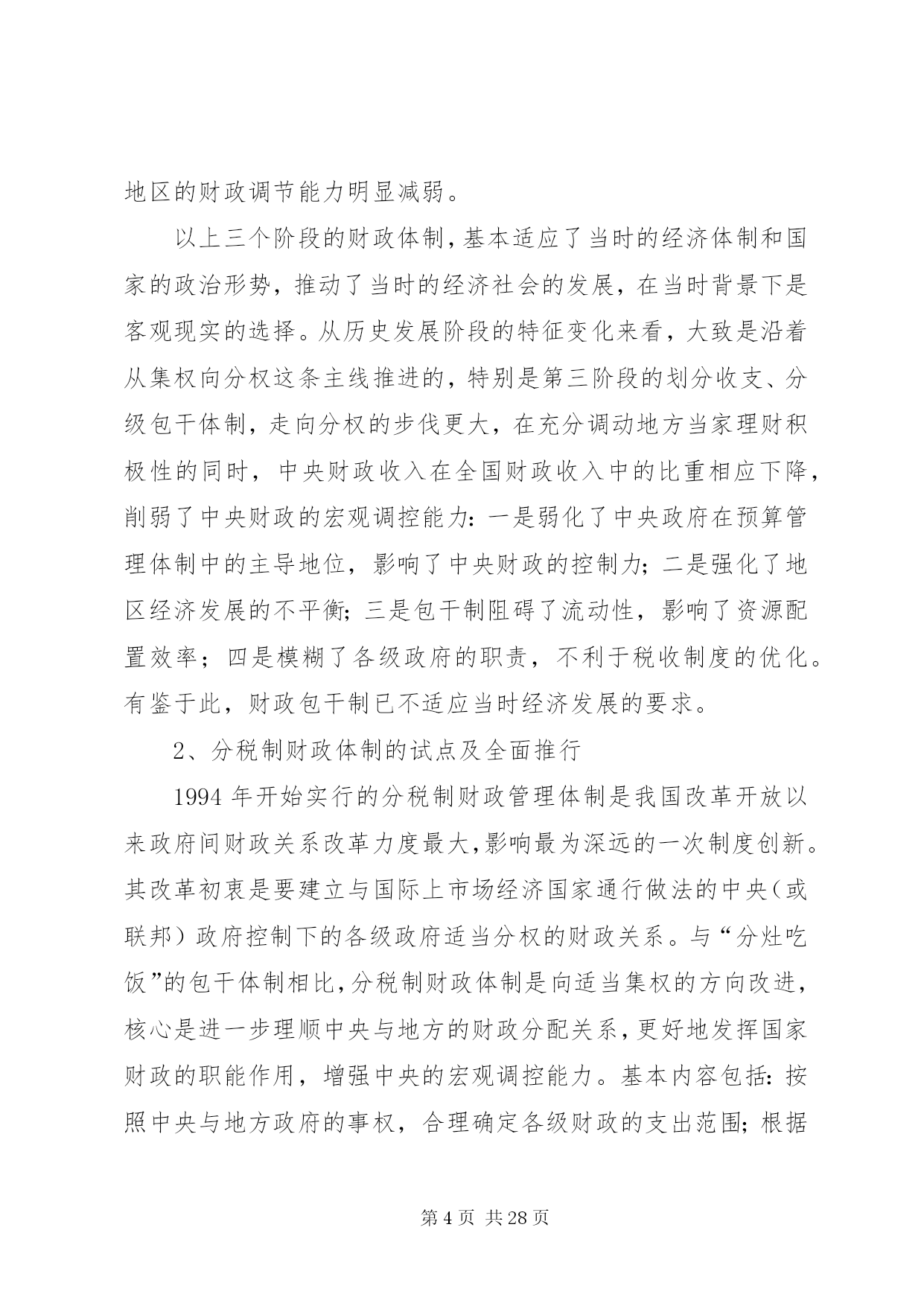 地区的财政调节能力明显减弱。

以上三个阶段的财政体制，基本适应了当时的经济体制和国家的政治形势，推动了当时的经济社会的发展，在当时背景下是客观现实的选择。从历史发展阶段的特征变化来看，大致是沿着从集权向分权这条主线推进的，特别是第三阶段的划分收支、分级包干体制，走向分权的步伐更大，在充分调动地方当家理财积极性的同时，中央财政收入在全国财政收入中的比重相应下降，削弱了中央财政的宏观调控能力：一是弱化了中央政府在预算管理体制中的主导地位，影响了中央财政的控制力；二是强化了地区经济发展的不平衡；三是包干制阻碍了流动性，影响了资源配置效率；四是模糊了各级政府的职责，不利于税收制度的优化。有鉴于此，财政包干制已不适应当时经济发展的要求。

2、分税制财政体制的试点及全面推行

1994 年开始实行的分税制财政管理体制是我国改革开放以来政府间财政关系改革力度最大,影响最为深远的一次制度创新。其改革初衷是要建立与国际上市场经济国家通行做法的中央（或联邦）政府控制下的各级政府适当分权的财政关系。与“分灶吃饭”的包干体制相比,分税制财政体制是向适当集权的方向改进,核心是进一步理顺中央与地方的财政分配关系,更好地发挥国家财政的职能作用，增强中央的宏观调控能力。基本内容包括：按照中央与地方政府的事权，合理确定各级财政的支出范围；根据

第 4 页 共 28 页